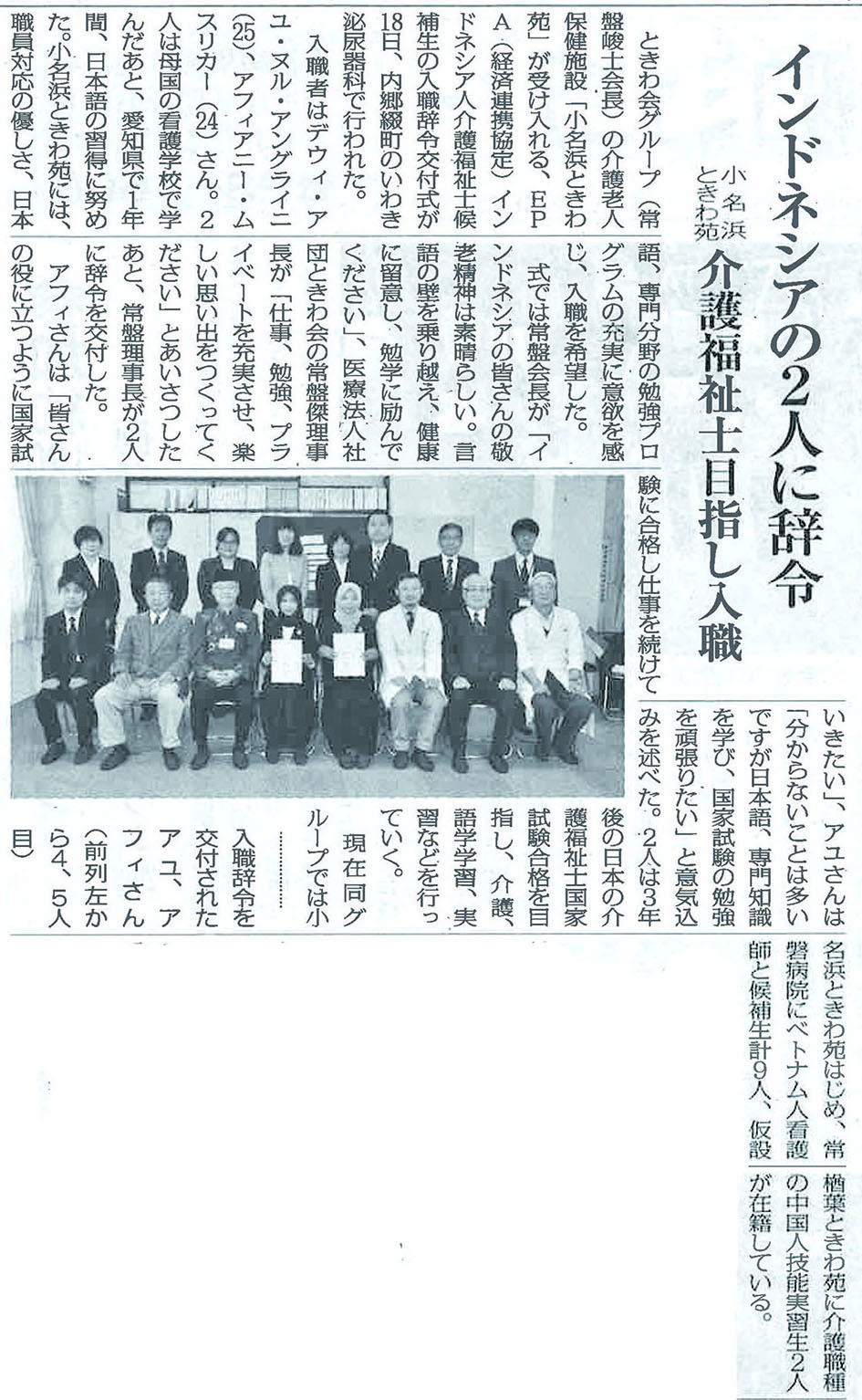 インドネシアの2人に辞令

小名浜ときわ苑

介護福祉士目指し入職

ときわ会グループ（常盤峻士会長）の介護老人保健施設「小名浜ときわ苑」が受け入れる、EPA（経済連携協定）インドネシア人介護福祉士候補生の入職辞令交付式が18日、内郷綴町のいわき泌尿器科で行われた。

入職者はデウィ・アユ・ヌル・アングライニ(25)、アフィアニー・ムスリカー(24)さん。2人は母国の看護学校で学んだあと、愛知県で1年間、日本語の習得に努めた。小名浜ときわ苑には、職員対応の優しさ、日本語、専門分野の勉強プログラムの充実に意欲を感じ、入職を希望した。

式では常盤会長が「インドネシアの皆さんの敬老精神は素晴らしい。言語の壁を乗り越え、健康に留意し、勉学に励んでください」、医療法人社団ときわ会の常盤傑理事長が「仕事、勉強、プライベートを充実させ、楽しい思い出をつくってください」とあいさつしたあと、常盤理事長が2人に辞令を交付した。

アフィさんは「皆さんの役に立つように国家試験に合格し仕事を続けていきたい」、アユさんは「分からないことは多いですが日本語、専門知識を学び、国家試験の勉強を頑張りたい」と意気込みを述べた。2人は3年後の日本の介護福祉士国家試験合格を目指し、介護、語学学習、実習などを行っていく。

現在同グループでは小名浜ときわ苑はじめ、常磐病院にベトナム人看護師と候補生計9人、仮設楢葉ときわ苑に介護職種の中国人技能実習生2人が在籍している。

入職辞令を交付されたアユ、アフィさん（前列左から4、5人目）